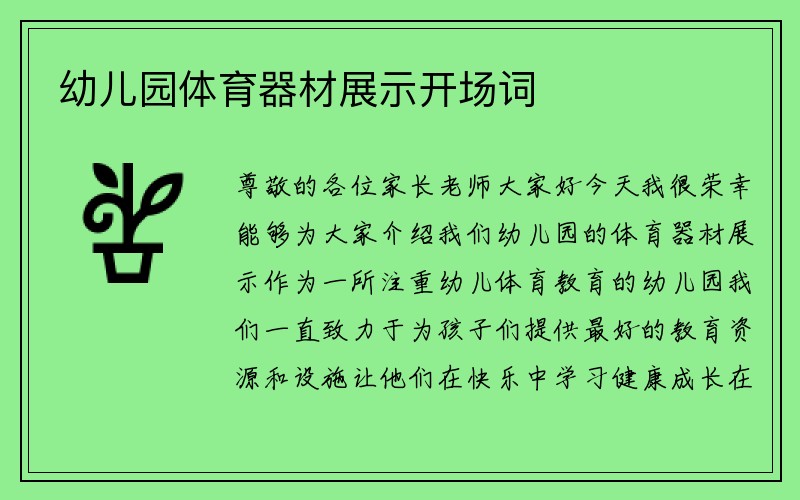 幼儿园体育器材展示开场词

尊敬的各位家长老师大家好今天我很荣幸能够为大家介绍我们幼儿园的体育器材展示作为一所注重幼儿体育教育的幼儿园我们一直致力于为孩子们提供最好的教育资源和设施让他们在快乐中学习健康成长在